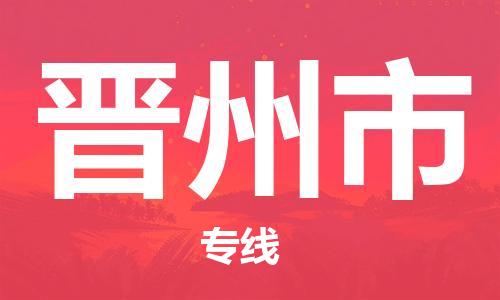 晋州市

专线